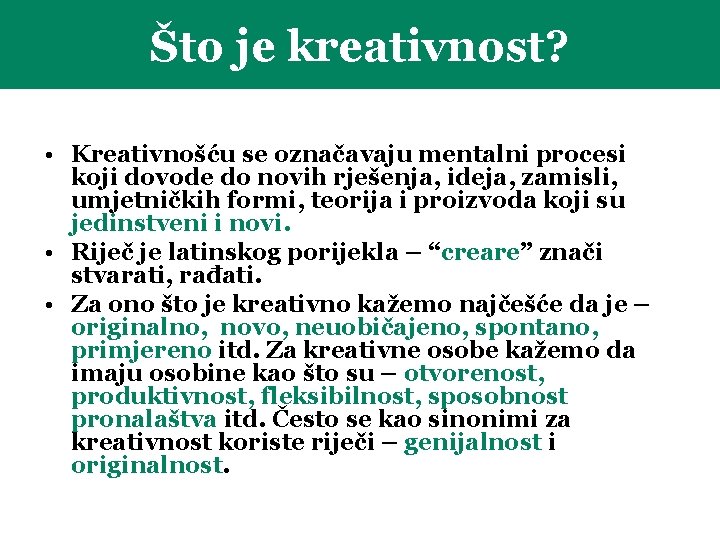 Što je kreativnost?

• Kreativnošću se označavaju mentalni procesi koji dovode do novih rješenja, ideja, zamisli, umjetničkih formi, teorija i proizvoda koji su jedinstveni i novi.
• Riječ je latinskog porijekla – “creare” znači stvarati, rađati.
• Za ono što je kreativno kažemo najčešće da je – originalno, novo, neuobičajeno, spontano, primjereno itd. Za kreativne osobe kažemo da imaju osobine kao što su – otvorenost, produktivnost, fleksibilnost, sposobnost pronalaštva itd. Često se kao sinonimi za kreativnost koriste riječi – genijalnost i originalnost.